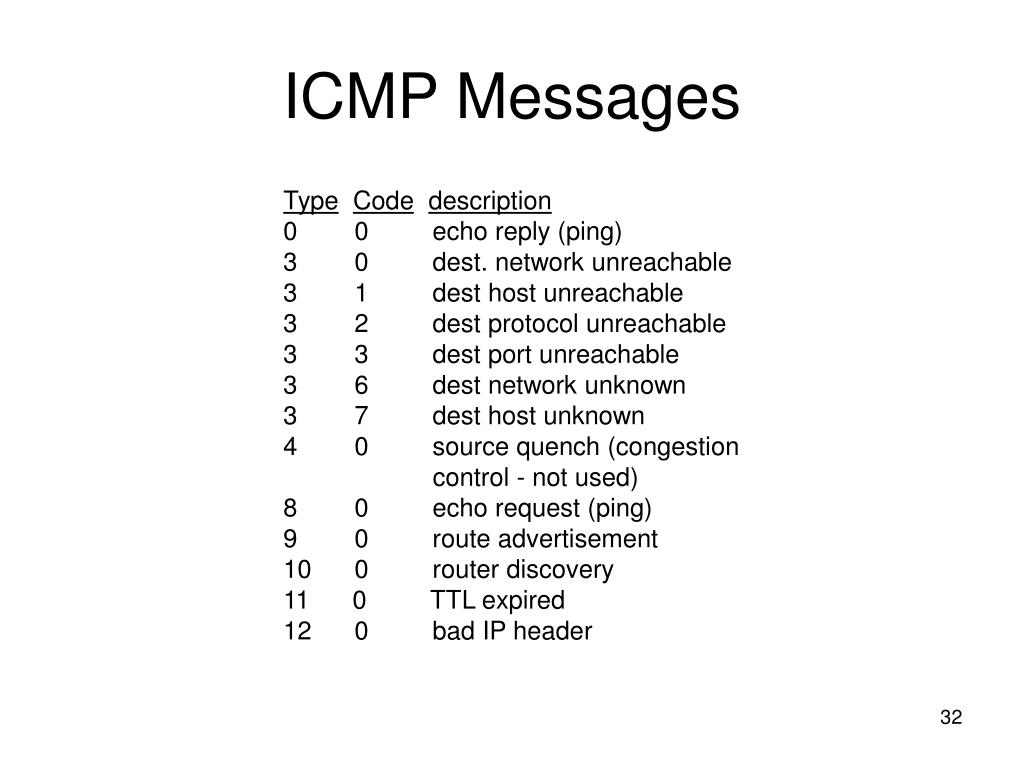 ICMP Messages

| Type | Code | description |
|---|---|---|
| 0 | 0 | echo reply (ping) |
| 3 | 0 | dest. network unreachable |
| 3 | 1 | dest host unreachable |
| 3 | 2 | dest protocol unreachable |
| 3 | 3 | dest port unreachable |
| 3 | 6 | dest network unknown |
| 3 | 7 | dest host unknown |
| 4 | 0 | source quench (congestion control - not used) |
| 8 | 0 | echo request (ping) |
| 9 | 0 | route advertisement |
| 10 | 0 | router discovery |
| 11 | 0 | TTL expired |
| 12 | 0 | bad IP header |

32